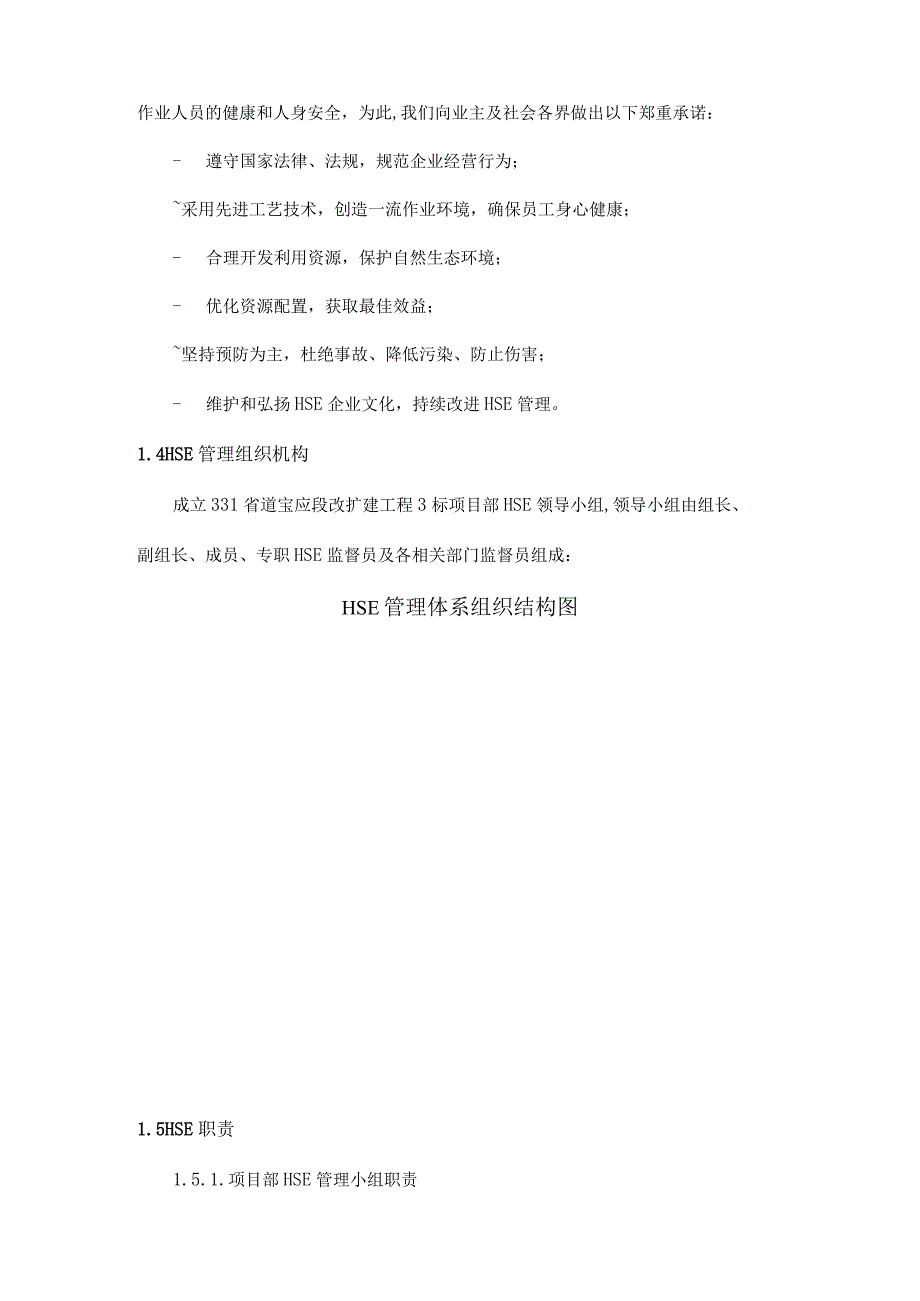 作业人员的健康和人身安全，为此,我们向业主及社会各界做出以下郑重承诺：

- 遵守国家法律、法规，规范企业经营行为；

~采用先进工艺技术，创造一流作业环境，确保员工身心健康；

- 合理开发利用资源，保护自然生态环境；

- 优化资源配置，获取最佳效益；

~坚持预防为主，杜绝事故、降低污染、防止伤害；

- 维护和弘扬HSE企业文化，持续改进HSE管理。

1.4HSE管理组织机构

成立331省道宝应段改扩建工程3标项目部HSE领导小组,领导小组由组长、副组长、成员、专职HSE监督员及各相关部门监督员组成：

HSE管理体系组织结构图

1.5HSE职责

1.5.1.项目部HSE管理小组职责